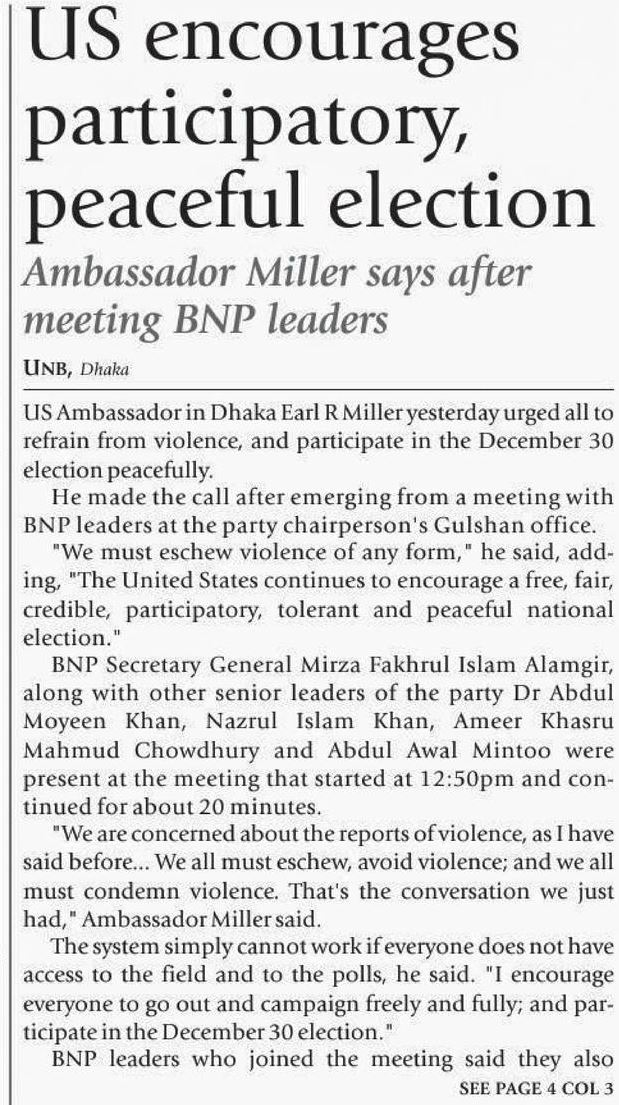 US encourages participatory, peaceful election

Ambassador Miller says after meeting BNP leaders

UNB, Dhaka

US Ambassador in Dhaka Earl R Miller yesterday urged all to refrain from violence, and participate in the December 30 election peacefully.

He made the call after emerging from a meeting with BNP leaders at the party chairperson's Gulshan office.

"We must eschew violence of any form," he said, adding, "The United States continues to encourage a free, fair, credible, participatory, tolerant and peaceful national election."

BNP Secretary General Mirza Fakhrul Islam Alamgir, along with other senior leaders of the party Dr Abdul Moyeen Khan, Nazrul Islam Khan, Ameer Khasru Mahmud Chowdhury and Abdul Awal Mintoo were present at the meeting that started at 12:50pm and continued for about 20 minutes.

"We are concerned about the reports of violence, as I have said before... We all must eschew, avoid violence; and we all must condemn violence. That's the conversation we just had," Ambassador Miller said.

The system simply cannot work if everyone does not have access to the field and to the polls, he said. "I encourage everyone to go out and campaign freely and fully; and participate in the December 30 election."

BNP leaders who joined the meeting said they also

SEE PAGE 4 COL 3